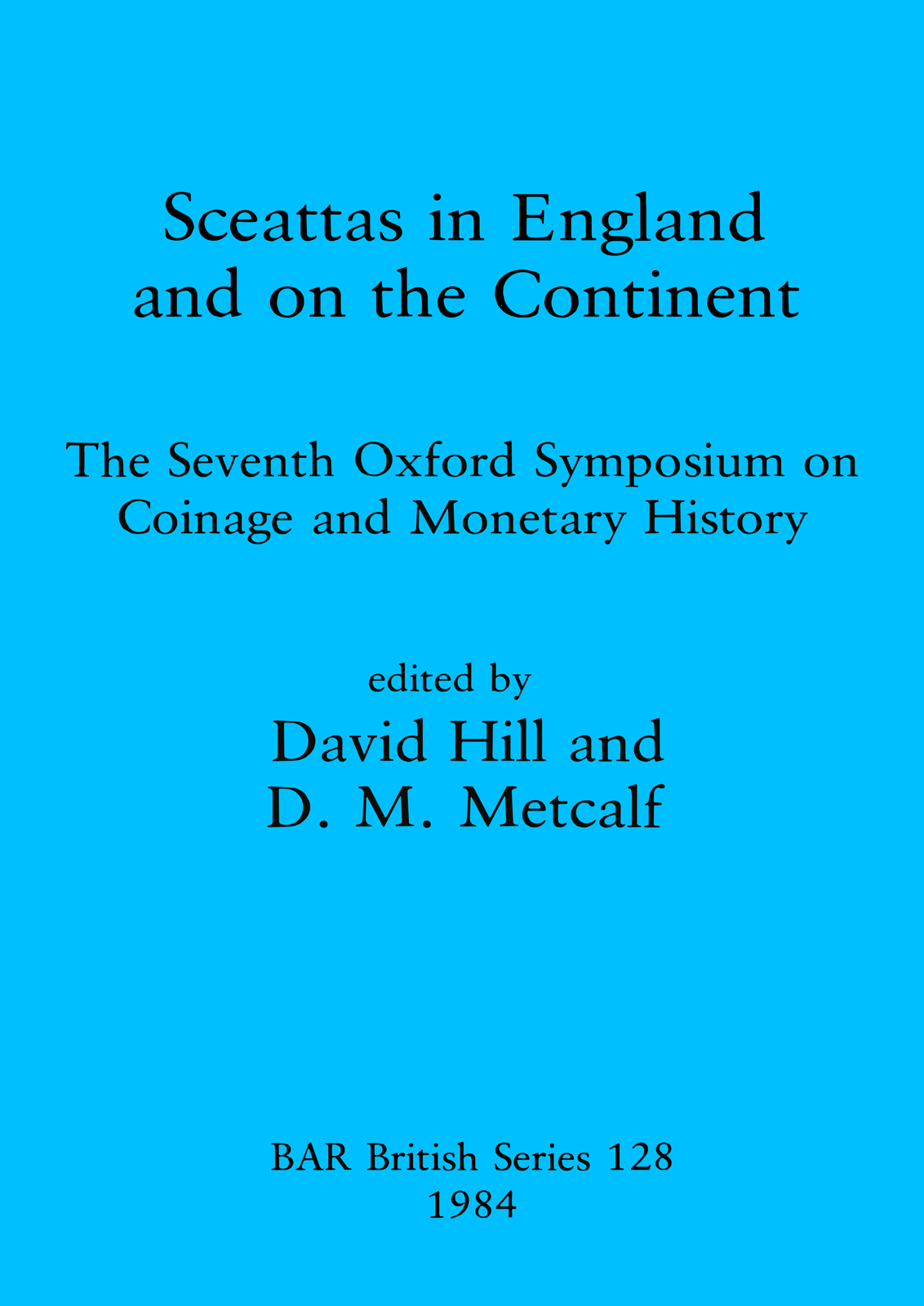 Sceattas in England
and on the Continent

The Seventh Oxford Symposium on
Coinage and Monetary History

edited by
David Hill and
D. M. Metcalf

BAR British Series 128
1984